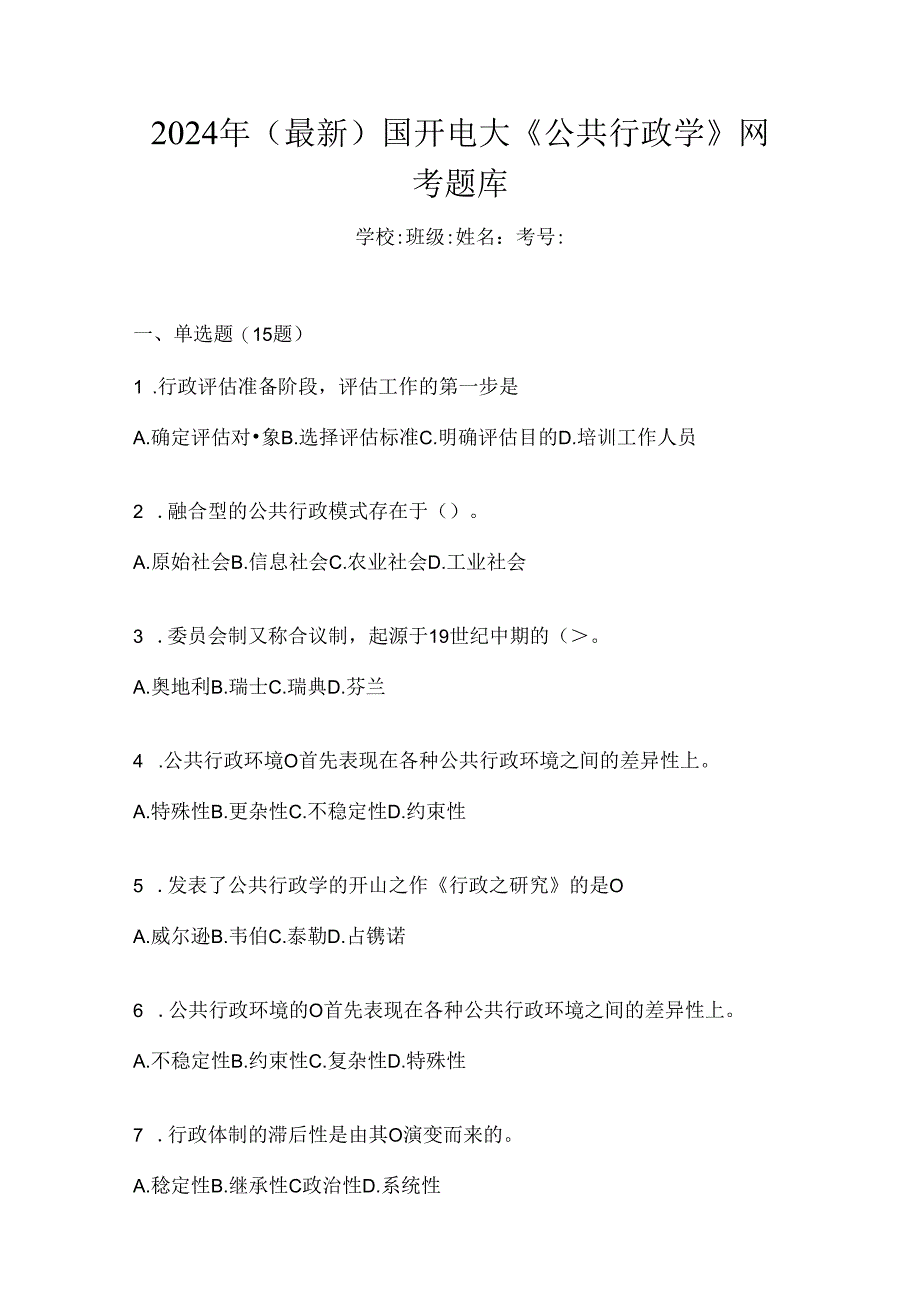 2024年（最新）国开电大《公共行政学》网考题库

学校:班级:姓名：考号:

一、单选题（15题）

1 .行政评估准备阶段，评估工作的第一步是

A.确定评估对•象B.选择评估标准C.明确评估目的D.培训工作人员

2 .融合型的公共行政模式存在于（）。

A.原始社会B.信息社会C.农业社会D.工业社会

3 .委员会制又称合议制，起源于19世纪中期的（>。

A.奥地利B.瑞士C.瑞典D.芬兰

4 .公共行政环境O首先表现在各种公共行政环境之间的差异性上。

A.特殊性B.更杂性C.不稳定性D.约束性

5 .发表了公共行政学的开山之作《行政之研究》的是O

A.威尔逊B.韦伯C.泰勒D.占镌诺

6 .公共行政环境的O首先表现在各种公共行政环境之间的差异性上。

A.不稳定性B.约束性C.复杂性D.特殊性

7 .行政体制的滞后性是由其O演变而来的。

A.稳定性B.继承性C政治性D.系统性